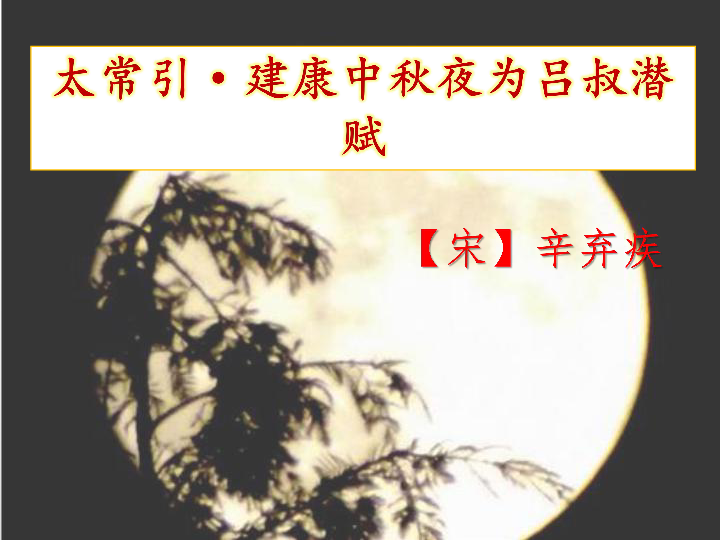 太常引·建康中秋夜为吕叔潜赋

【宋】辛弃疾